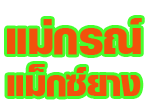 แม่กรณ์
แม็กซ์ยาง